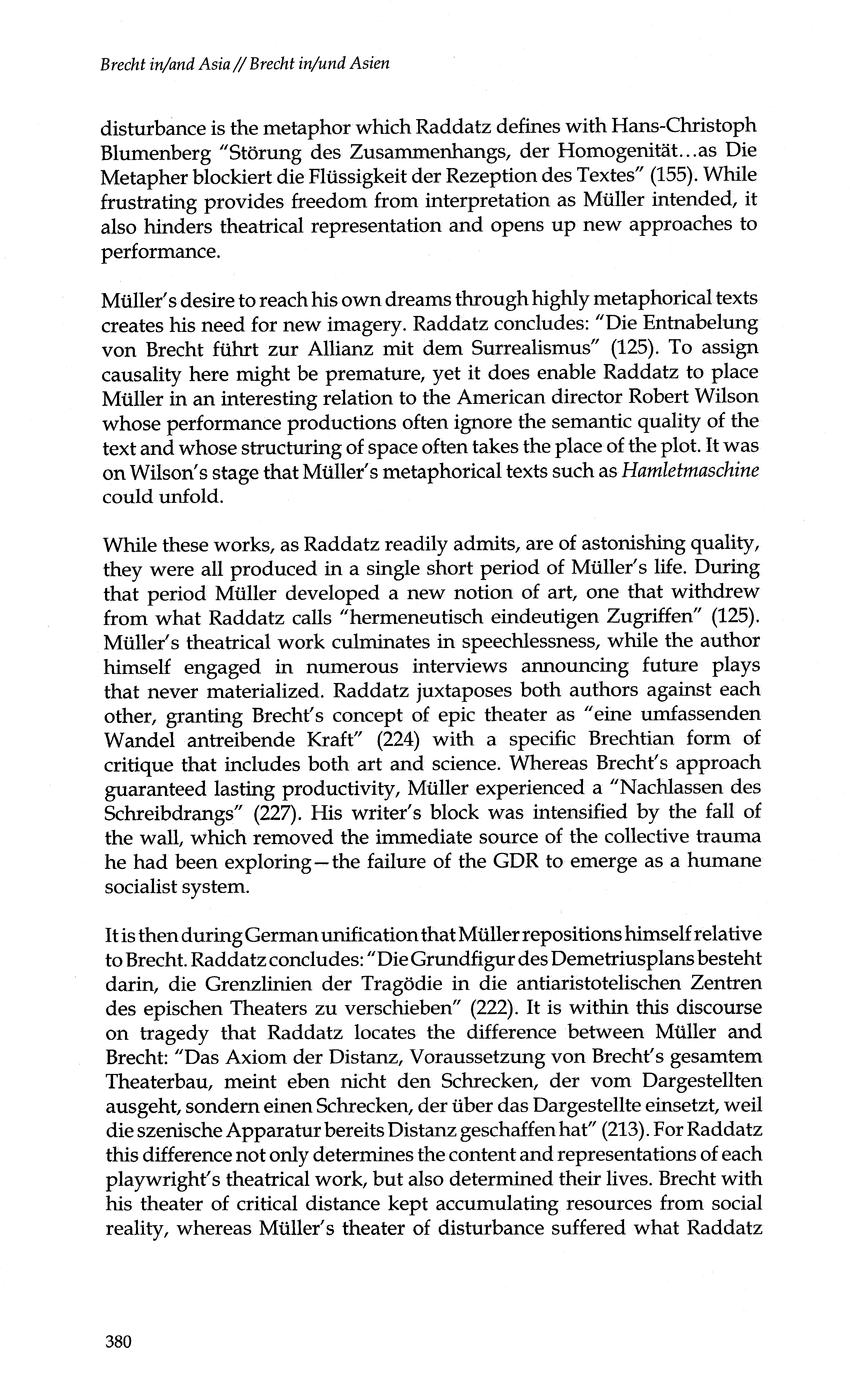 Brecht in/and Asia // Brecht in/und Asien

disturbance is the metaphor which Raddatz defines with Hans-Christoph Blumenberg "Störung des Zusammenhangs, der Homogenität...as Die Metapher blockiert die Flüssigkeit der Rezeption des Textes" (155). While frustrating provides freedom from interpretation as Müller intended, it also hinders theatrical representation and opens up new approaches to performance.

Müller's desire to reach his own dreams through highly metaphorical texts creates his need for new imagery. Raddatz concludes: "Die Entnabelung von Brecht führt zur Allianz mit dem Surrealismus" (125). To assign causality here might be premature, yet it does enable Raddatz to place Müller in an interesting relation to the American director Robert Wilson whose performance productions often ignore the semantic quality of the text and whose structuring of space often takes the place of the plot. It was on Wilson's stage that Müller's metaphorical texts such as Hamletmaschine could unfold.

While these works, as Raddatz readily admits, are of astonishing quality, they were all produced in a single short period of Müller's life. During that period Müller developed a new notion of art, one that withdrew from what Raddatz calls "hermeneutisch eindeutigen Zugriffen" (125). Müller's theatrical work culminates in speechlessness, while the author himself engaged in numerous interviews announcing future plays that never materialized. Raddatz juxtaposes both authors against each other, granting Brecht's concept of epic theater as "eine umfassenden Wandel antreibende Kraft" (224) with a specific Brechtian form of critique that includes both art and science. Whereas Brecht's approach guaranteed lasting productivity, Müller experienced a "Nachlassen des Schreibdrangs" (227). His writer's block was intensified by the fall of the wall, which removed the immediate source of the collective trauma he had been exploring—the failure of the GDR to emerge as a humane socialist system.

It is then during German unification that Müller repositions himself relative to Brecht. Raddatz concludes: "Die Grundfigur des Demetriusplans besteht darin, die Grenzlinien der Tragödie in die antiaristotelischen Zentren des epischen Theaters zu verschieben" (222). It is within this discourse on tragedy that Raddatz locates the difference between Müller and Brecht: "Das Axiom der Distanz, Voraussetzung von Brecht's gesamtem Theaterbau, meint eben nicht den Schrecken, der vom Dargestellten ausgeht, sondern einen Schrecken, der über das Dargestellte einsetzt, weil die szenische Apparatur bereits Distanz geschaffen hat" (213). For Raddatz this difference not only determines the content and representations of each playwright's theatrical work, but also determined their lives. Brecht with his theater of critical distance kept accumulating resources from social reality, whereas Müller's theater of disturbance suffered what Raddatz

380